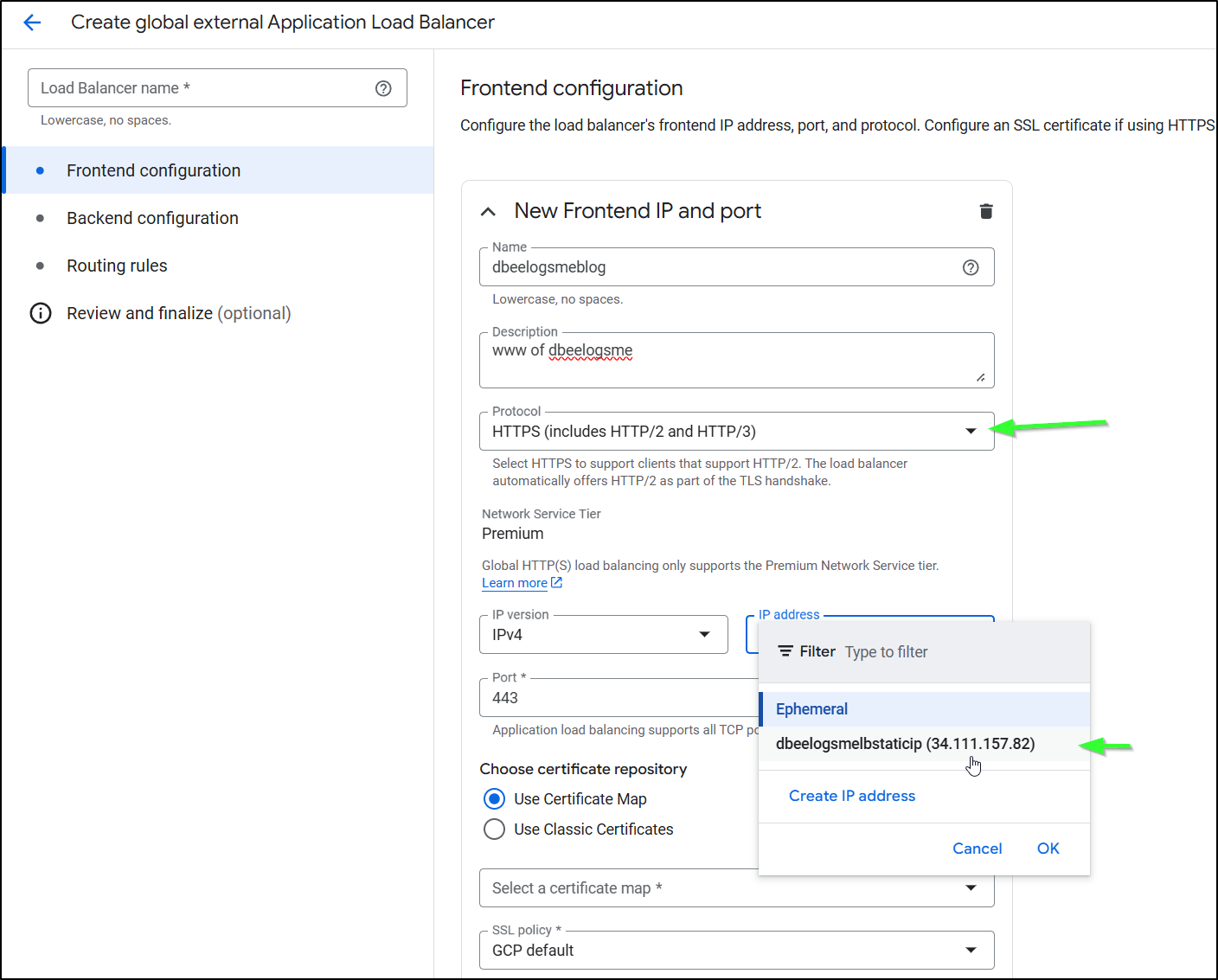 Create global external Application Load Balancer

Load Balancer name *

Lowercase, no spaces.

Frontend configuration

Backend configuration

Routing rules

Review and finalize (optional)

Frontend configuration

Configure the load balancer's frontend IP address, port, and protocol. Configure an SSL certificate if using HTTPS

New Frontend IP and port

Name
dbeelogsmeblog

Lowercase, no spaces.

Description
www of dbeelogsme

Protocol
HTTPS (includes HTTP/2 and HTTP/3)

Select HTTPS to support clients that support HTTP/2. The load balancer automatically offers HTTP/2 as part of the TLS handshake.

Network Service Tier
Premium

Global HTTP(S) load balancing only supports the Premium Network Service tier.
Learn more

IP version
IPv4

IP address

Filter Type to filter

Ephemeral

dbeelogsmelbstaticip (34.111.157.82)

Create IP address

Cancel OK

Port *
443

Application load balancing supports all TCP po

Choose certificate repository

Use Certificate Map

Use Classic Certificates

Select a certificate map *

SSL policy *
GCP default